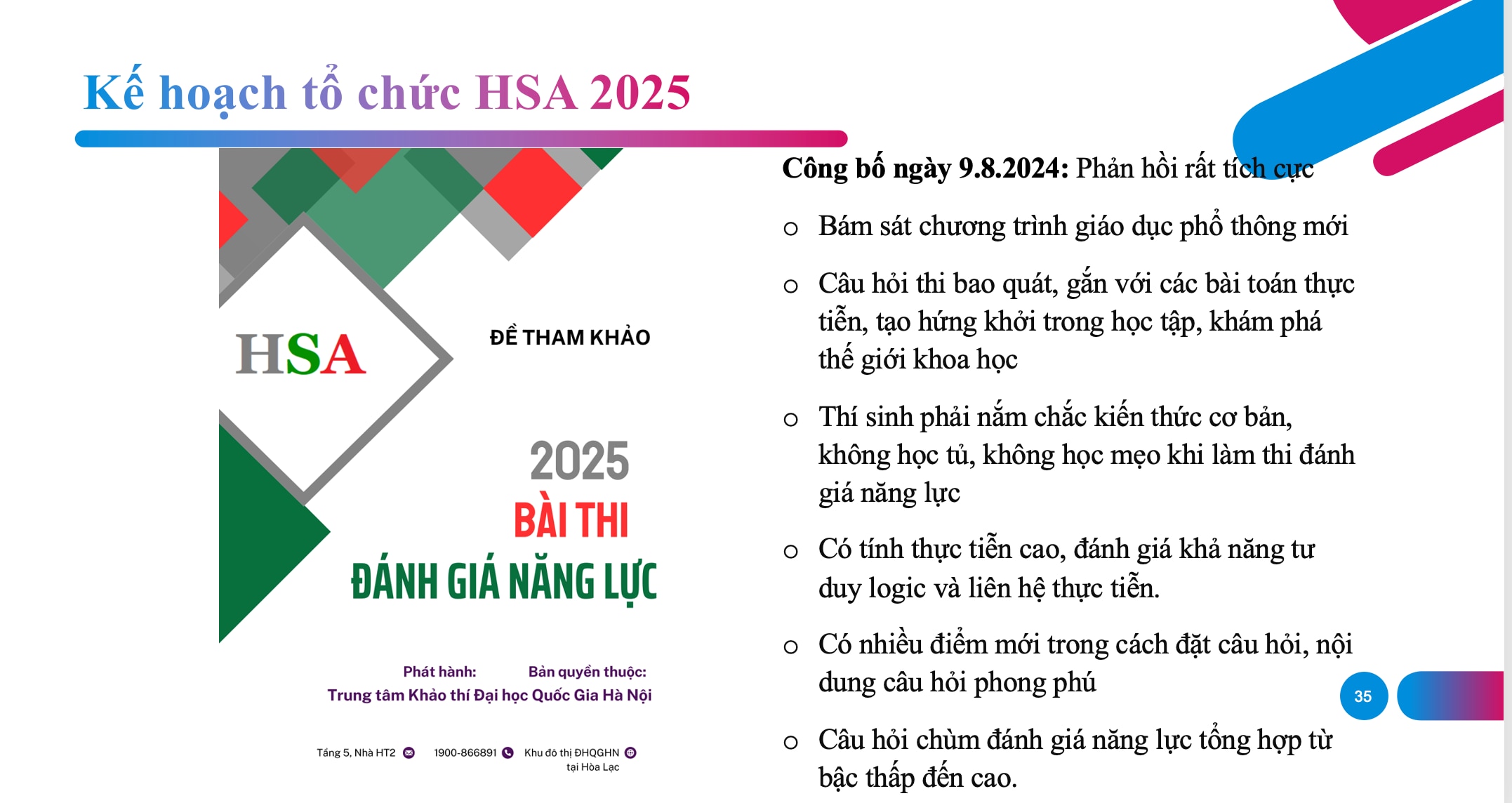 Kế hoạch tổ chức HSA 2025

HSA

ĐỀ THAM KHẢO

2025
BÀI THI
ĐÁNH GIÁ NĂNG LỰC

Phát hành: Bản quyền thuộc:
Trung tâm Khảo thí Đại học Quốc Gia Hà Nội

Tầng 5, Nhà HT2 1900-866891 Khu đô thị ĐHQGHN tại Hòa Lạc

Công bố ngày 9.8.2024: Phản hồi rất tích cực

o Bám sát chương trình giáo dục phổ thông mới

o Câu hỏi thi bao quát, gắn với các bài toán thực tiễn, tạo hứng khởi trong học tập, khám phá thế giới khoa học

o Thí sinh phải nắm chắc kiến thức cơ bản, không học tủ, không học mẹo khi làm thi đánh giá năng lực

o Có tính thực tiễn cao, đánh giá khả năng tư duy logic và liên hệ thực tiễn.

o Có nhiều điểm mới trong cách đặt câu hỏi, nội dung câu hỏi phong phú

o Câu hỏi chùm đánh giá năng lực tổng hợp từ bậc thấp đến cao.

35